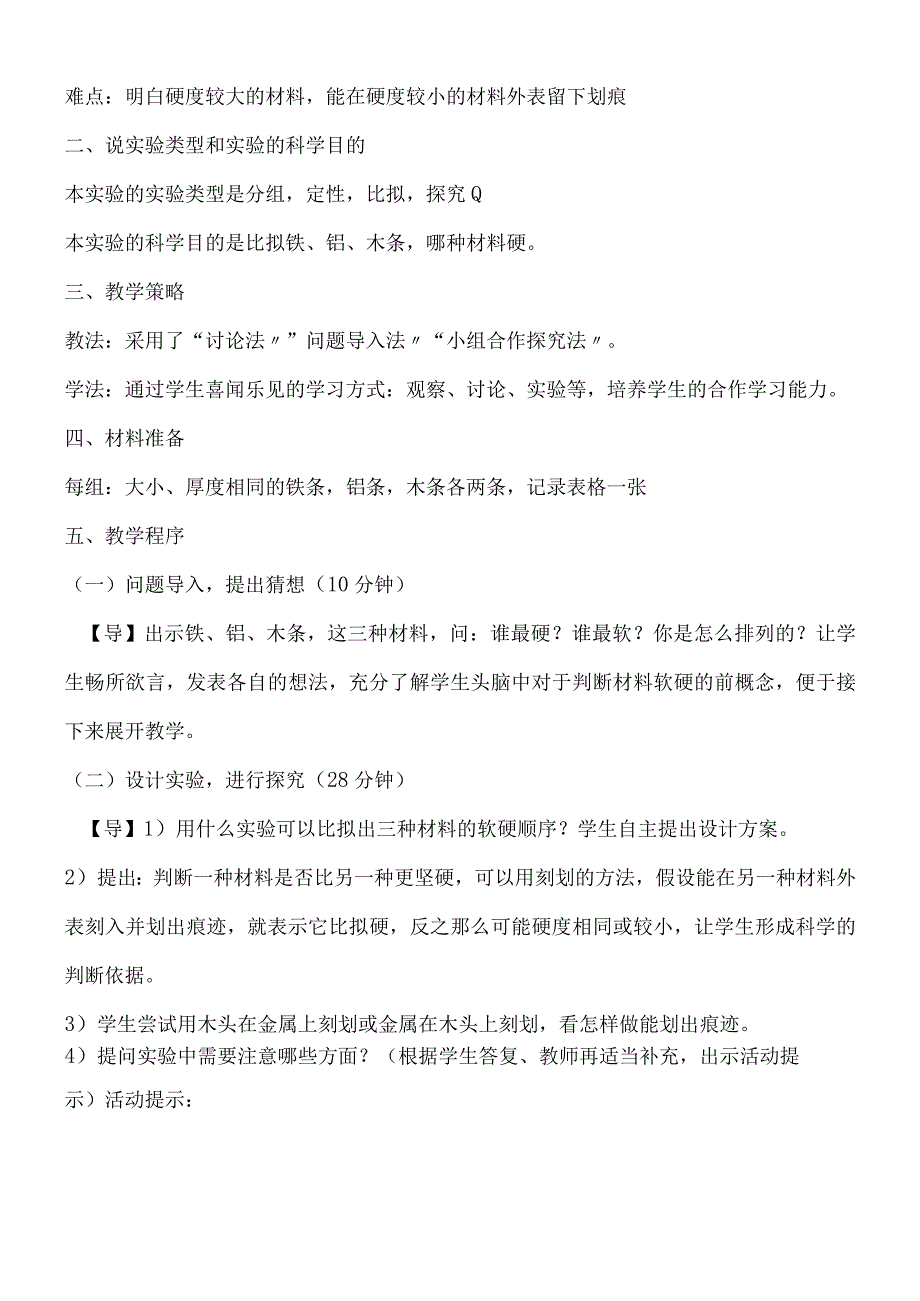 难点：明白硬度较大的材料，能在硬度较小的材料外表留下划痕

二、说实验类型和实验的科学目的

本实验的实验类型是分组，定性，比拟，探究Q

本实验的科学目的是比拟铁、铝、木条，哪种材料硬。

三、教学策略

教法：采用了“讨论法〃”问题导入法〃“小组合作探究法〃。

学法：通过学生喜闻乐见的学习方式：观察、讨论、实验等，培养学生的合作学习能力。

四、材料准备

每组：大小、厚度相同的铁条，铝条，木条各两条，记录表格一张

五、教学程序

（一）问题导入，提出猜想（10分钟）

【导】出示铁、铝、木条，这三种材料，问：谁最硬？谁最软？你是怎么排列的？让学生畅所欲言，发表各自的想法，充分了解学生头脑中对于判断材料软硬的前概念，便于接下来展开教学。

（二）设计实验，进行探究（28分钟）

【导】1）用什么实验可以比拟出三种材料的软硬顺序？学生自主提出设计方案。

2）提出：判断一种材料是否比另一种更坚硬，可以用刻划的方法，假设能在另一种材料外表刻入并划出痕迹，就表示它比拟硬，反之那么可能硬度相同或较小，让学生形成科学的判断依据。

3）学生尝试用木头在金属上刻划或金属在木头上刻划，看怎样做能划出痕迹。

4）提问实验中需要注意哪些方面？（根据学生答复、教师再适当补充，出示活动提示）活动提示：